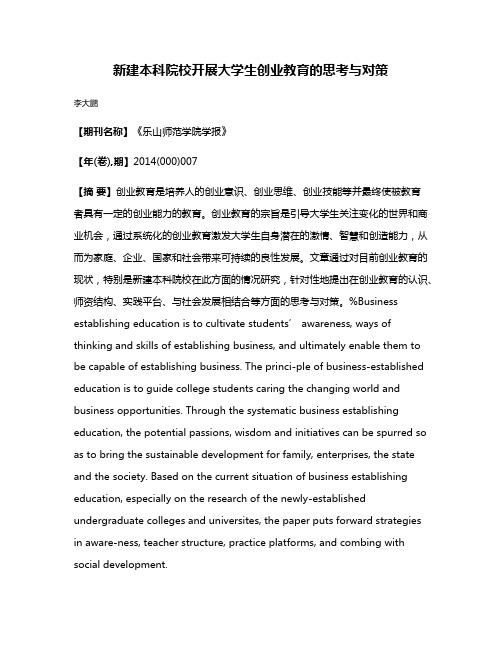 新建本科院校开展大学生创业教育的思考与对策

李大鹏

【期刊名称】《乐山师范学院学报》

【年(卷),期】2014(000)007

【摘 要】创业教育是培养人的创业意识、创业思维、创业技能等并最终使被教育者具有一定的创业能力的教育。创业教育的宗旨是引导大学生关注变化的世界和商业机会，通过系统化的创业教育激发大学生自身潜在的激情、智慧和创造能力，从而为家庭、企业、国家和社会带来可持续的良性发展。文章通过对目前创业教育的现状，特别是新建本科院校在此方面的情况研究，针对性地提出在创业教育的认识、师资结构、实践平台、与社会发展相结合等方面的思考与对策。%Business establishing education is to cultivate students′ awareness, ways of thinking and skills of establishing business, and ultimately enable them to be capable of establishing business. The princi-ple of business-established education is to guide college students caring the changing world and business opportunities. Through the systematic business establishing education, the potential passions, wisdom and initiatives can be spurred so as to bring the sustainable development for family, enterprises, the state and the society. Based on the current situation of business establishing education, especially on the research of the newly-established undergraduate colleges and universites, the paper puts forward strategies in aware-ness, teacher structure, practice platforms, and combing with social development.